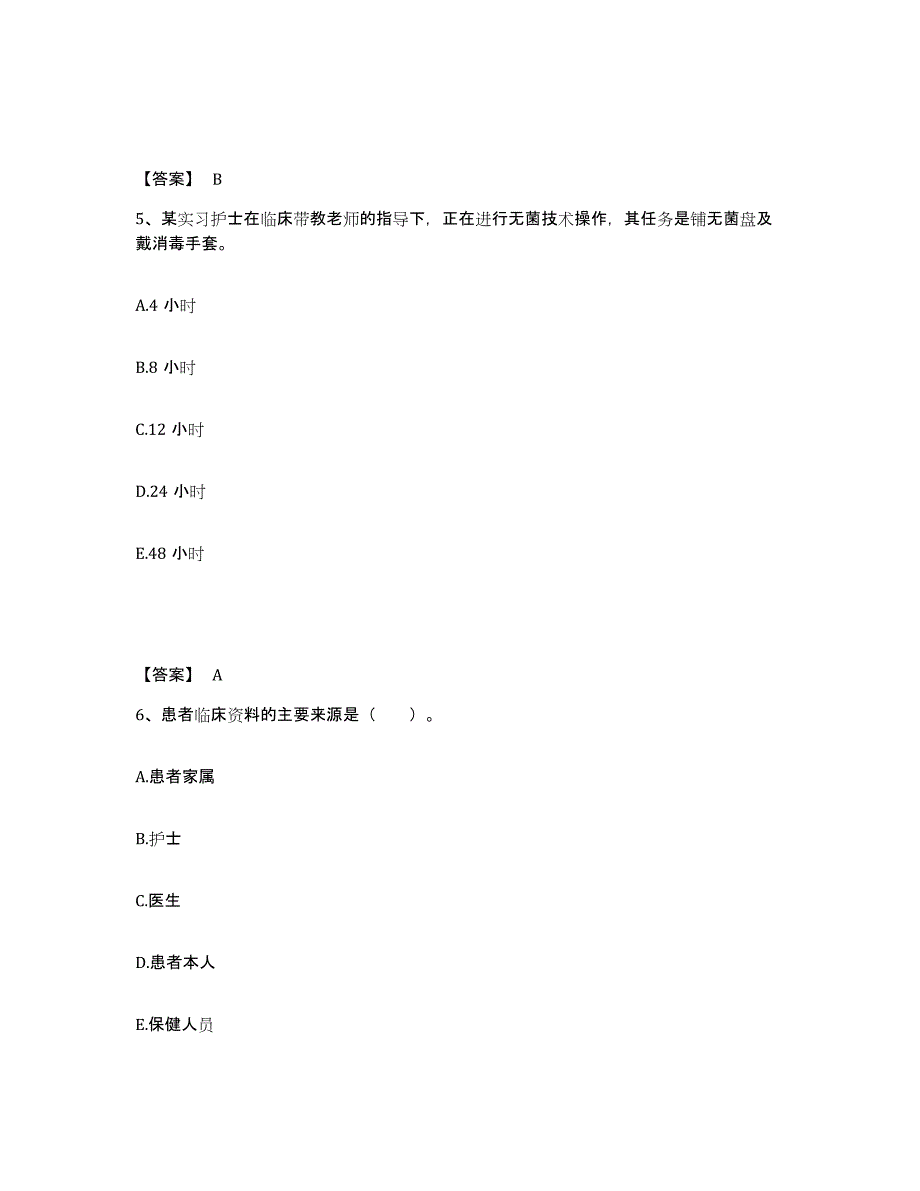 【答案】 B

5、某实习护士在临床带教老师的指导下，正在进行无菌技术操作，其任务是铺无菌盘及戴消毒手套。

A.4 小时

B.8 小时

C.12 小时

D.24 小时

E.48 小时

【答案】 A

6、患者临床资料的主要来源是（　　）。

A.患者家属

B.护士

C.医生

D.患者本人

E.保健人员